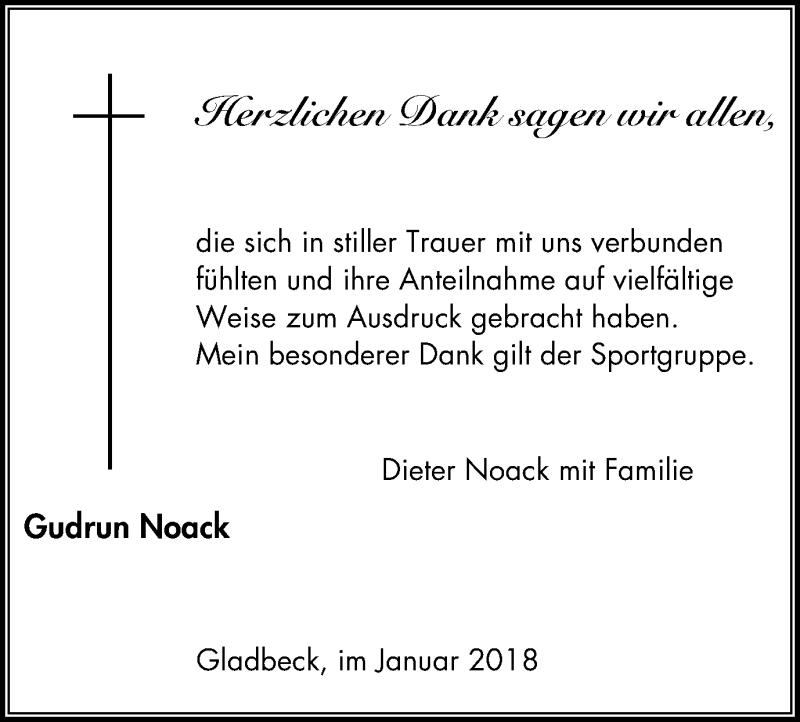 Herzlichen Dank sagen wir allen,

die sich in stiller Trauer mit uns verbunden fühlten und ihre Anteilnahme auf vielfältige Weise zum Ausdruck gebracht haben.
Mein besonderer Dank gilt der Sportgruppe.

Dieter Noack mit Familie

Gudrun Noack

Gladbeck, im Januar 2018